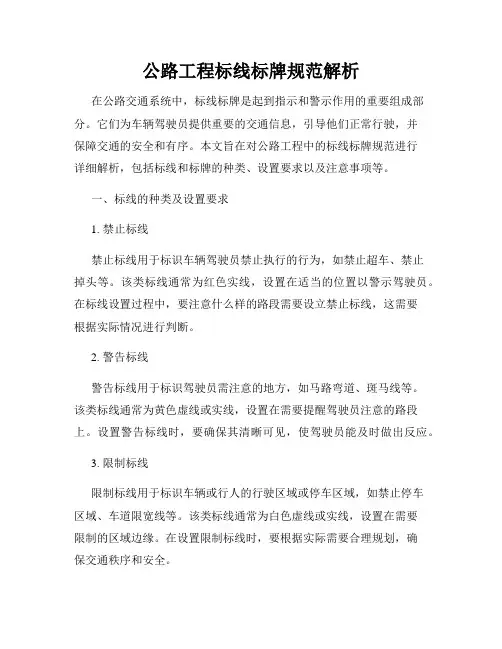 公路工程标线标牌规范解析

在公路交通系统中，标线标牌是起到指示和警示作用的重要组成部分。它们为车辆驾驶员提供重要的交通信息，引导他们正常行驶，并保障交通的安全和有序。本文旨在对公路工程中的标线标牌规范进行详细解析，包括标线和标牌的种类、设置要求以及注意事项等。

一、标线的种类及设置要求

1. 禁止标线

禁止标线用于标识车辆驾驶员禁止执行的行为，如禁止超车、禁止掉头等。该类标线通常为红色实线，设置在适当的位置以警示驾驶员。在标线设置过程中，要注意什么样的路段需要设立禁止标线，这需要根据实际情况进行判断。

2. 警告标线

警告标线用于标识驾驶员需注意的地方，如马路弯道、斑马线等。该类标线通常为黄色虚线或实线，设置在需要提醒驾驶员注意的路段上。设置警告标线时，要确保其清晰可见，使驾驶员能及时做出反应。

3. 限制标线

限制标线用于标识车辆或行人的行驶区域或停车区域，如禁止停车区域、车道限宽线等。该类标线通常为白色虚线或实线，设置在需要限制的区域边缘。在设置限制标线时，要根据实际需要合理规划，确保交通秩序和安全。